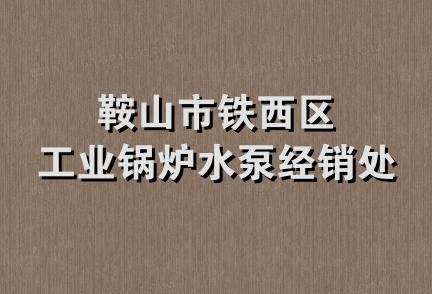 鞍山市铁西区
工业锅炉水泵经销处